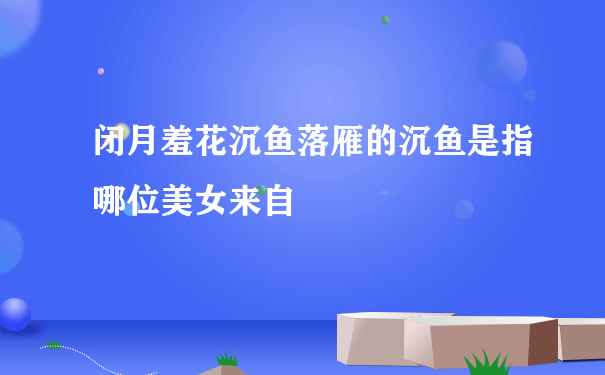 闭月羞花沉鱼落雁的沉鱼是指哪位美女来自